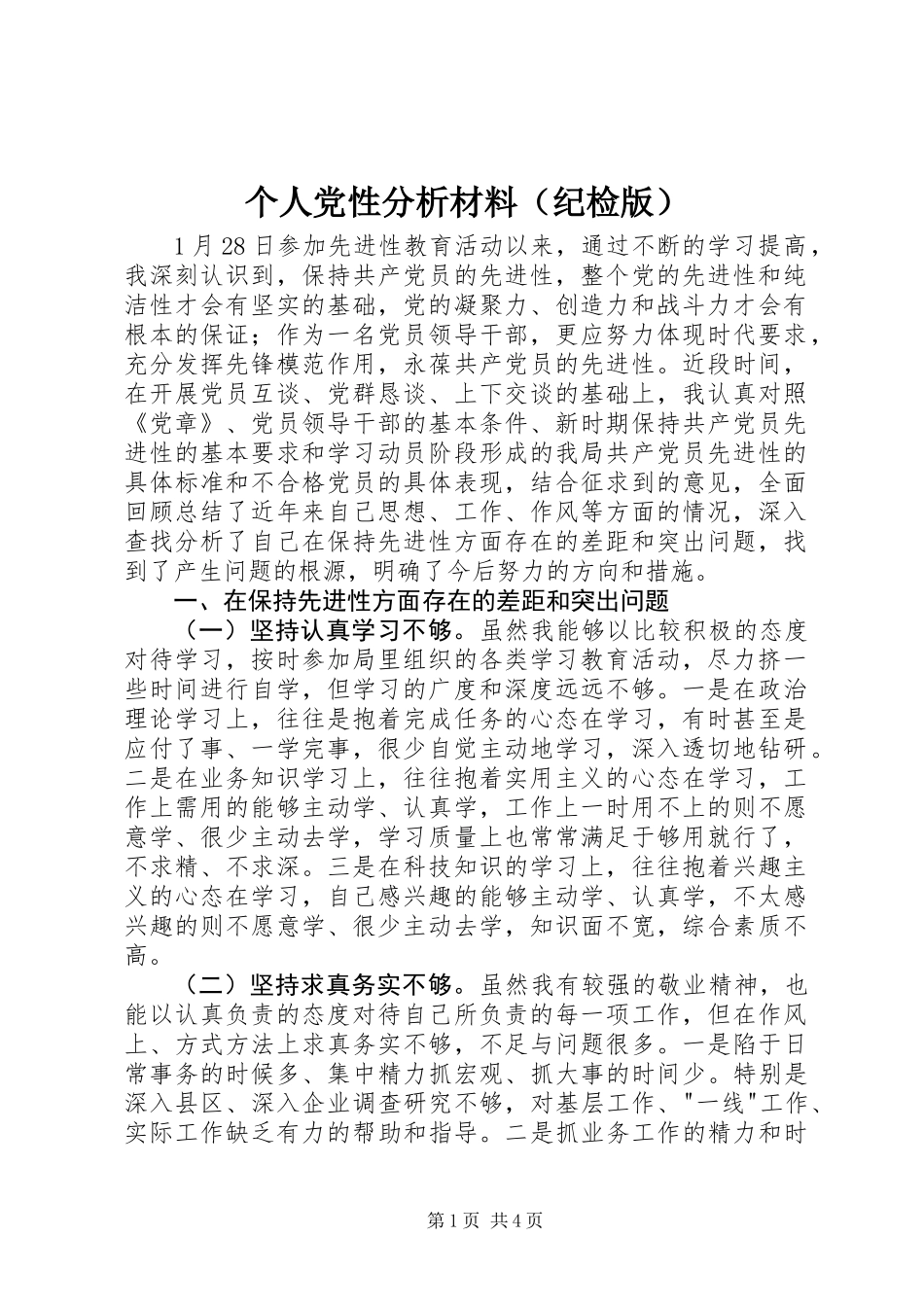 个人党性分析材料（纪检版）

1月28日参加先进性教育活动以来，通过不断的学习提高，我深刻认识到，保持共产党员的先进性，整个党的先进性和纯洁性才会有坚实的基础，党的凝聚力、创造力和战斗力才会有根本的保证；作为一名党员领导干部，更应努力体现时代要求，充分发挥先锋模范作用，永葆共产党员的先进性。近段时间，在开展党员互谈、党群恳谈、上下交谈的基础上，我认真对照《党章》、党员领导干部的基本条件、新时期保持共产党员先进性的基本要求和学习动员阶段形成的我局共产党员先进性的具体标准和不合格党员的具体表现，结合征求到的意见，全面回顾总结了近年来自己思想、工作、作风等方面的情况，深入查找分析了自己在保持先进性方面存在的差距和突出问题，找到了产生问题的根源，明确了今后努力的方向和措施。

一、在保持先进性方面存在的差距和突出问题

（一）坚持认真学习不够。虽然我能够以比较积极的态度对待学习，按时参加局里组织的各类学习教育活动，尽力挤一些时间进行自学，但学习的广度和深度远远不够。一是在政治理论学习上，往往是抱着完成任务的心态在学习，有时甚至是应付了事、一学完事，很少自觉主动地学习，深入透切地钻研。二是在业务知识学习上，往往抱着实用主义的心态在学习，工作上需用的能够主动学、认真学，工作上一时用不上的则不愿意学、很少主动去学，学习质量上也常常满足于够用就行了，不求精、不求深。三是在科技知识的学习上，往往抱着兴趣主义的心态在学习，自己感兴趣的能够主动学、认真学，不太感兴趣的则不愿意学、很少主动去学，知识面不宽，综合素质不高。

（二）坚持求真务实不够。虽然我有较强的敬业精神，也能以认真负责的态度对待自己所负责的每一项工作，但在作风上、方式方法上求真务实不够，不足与问题很多。一是陷于日常事务的时候多、集中精力抓宏观、抓大事的时间少。特别是深入县区、深入企业调查研究不够，对基层工作、"一线"工作、实际工作缺乏有力的帮助和指导。二是抓业务工作的精力和时

第1页 共4页